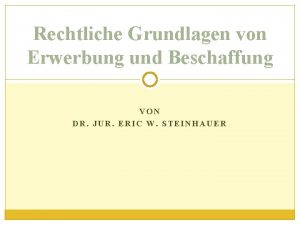 Rechtliche Grundlagen von Erwerbung und Beschaffung

VON
DR. JUR. ERIC W. STEINHAUER